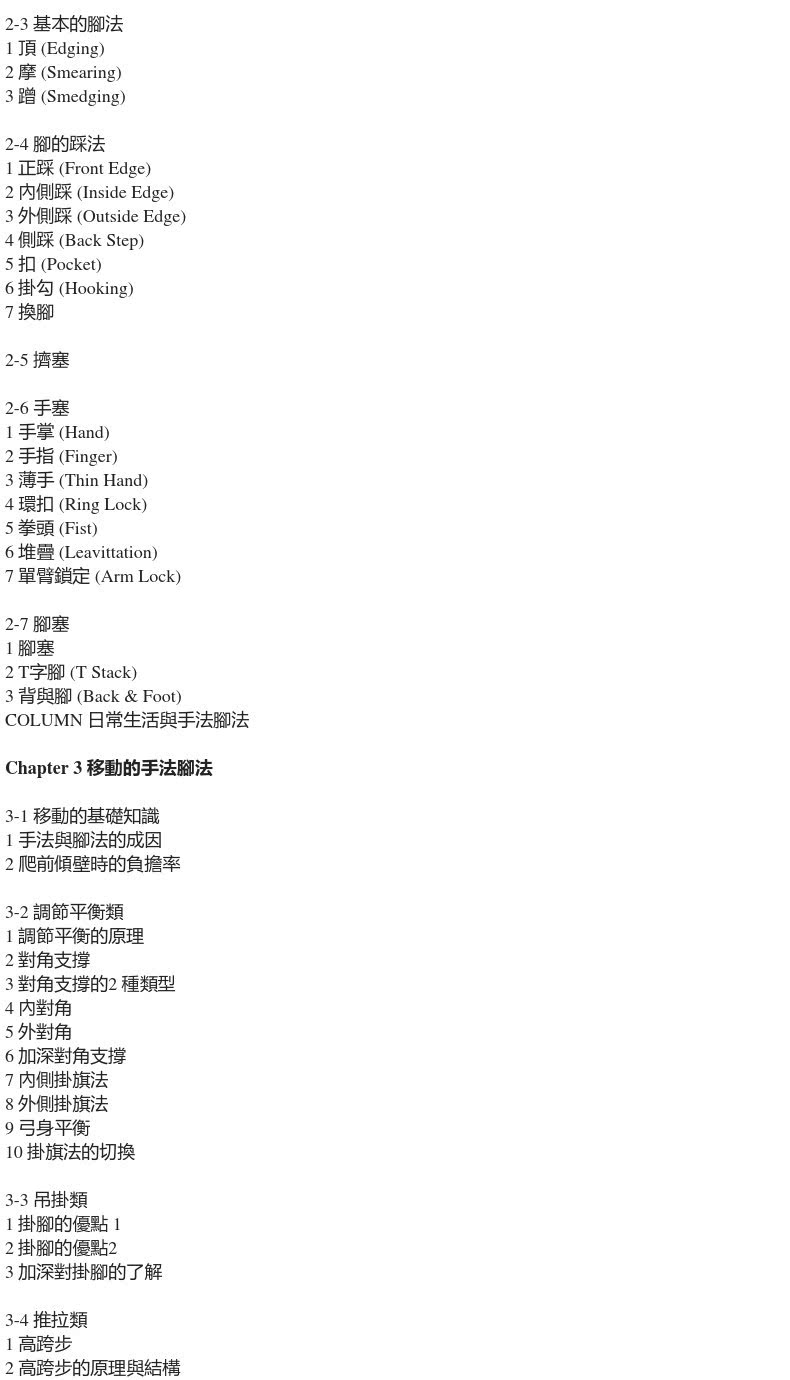 2-3 基本的腳法
1 頂 (Edging)
2 摩 (Smearing)
3 蹭 (Smedging)

2-4 腳的踩法
1 正踩 (Front Edge)
2 內側踩 (Inside Edge)
3 外側踩 (Outside Edge)
4 側踩 (Back Step)
5 扣 (Pocket)
6 掛勾 (Hooking)
7 換腳

2-5 擠塞

2-6 手塞
1 手掌 (Hand)
2 手指 (Finger)
3 薄手 (Thin Hand)
4 環扣 (Ring Lock)
5 拳頭 (Fist)
6 堆疊 (Leavittation)
7 單臂鎖定 (Arm Lock)

2-7 腳塞
1 腳塞
2 T字腳 (T Stack)
3 背與腳 (Back & Foot)
COLUMN 日常生活與手法腳法

Chapter 3 移動的手法腳法

3-1 移動的基礎知識
1 手法與腳法的成因
2 爬前傾壁時的負擔率

3-2 調節平衡類
1 調節平衡的原理
2 對角支撐
3 對角支撐的2 種類型
4 內對角
5 外對角
6 加深對角支撐
7 內側掛旗法
8 外側掛旗法
9 弓身平衡
10 掛旗法的切換

3-3 吊掛類
1 掛腳的優點 1
2 掛腳的優點2
3 加深對掛腳的了解

3-4 推拉類
1 高跨步
2 高跨步的原理與結構